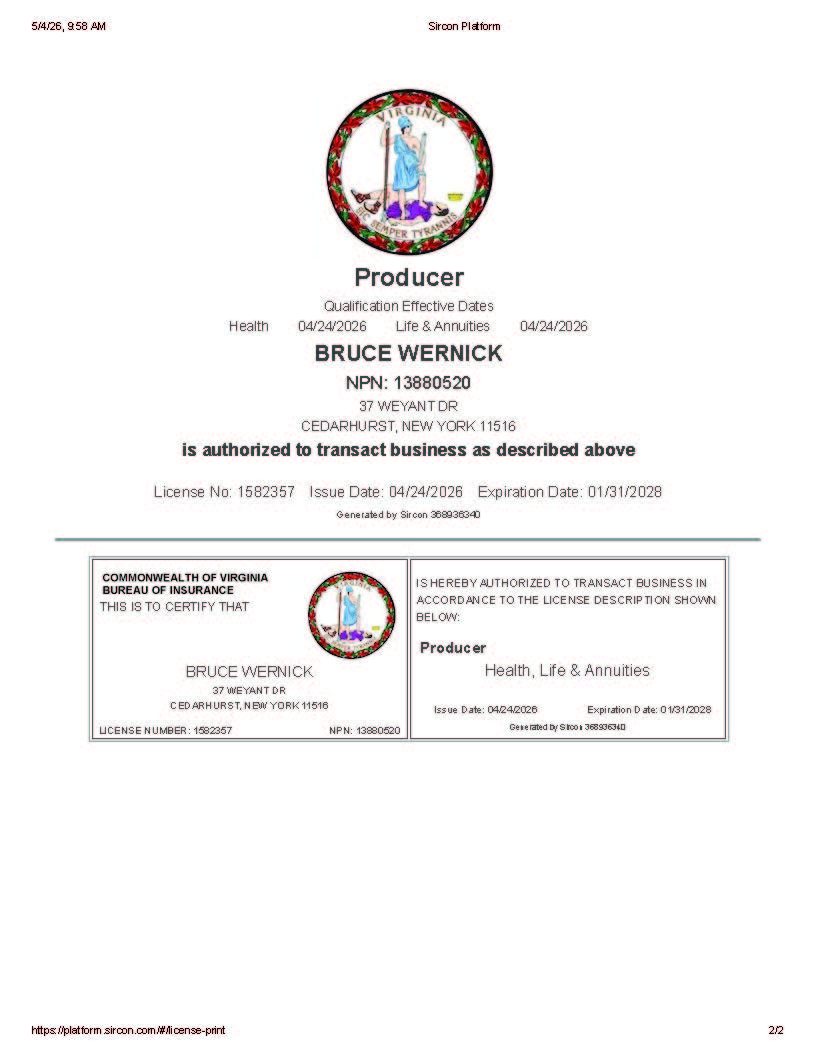 5/4/26, 9:58 AM Sircon Platform

VIRGINIA
SIC SEMPER TYRANNIS

Producer

Qualification Effective Dates

Health 04/24/2026 Life & Annuities 04/24/2026

BRUCE WERNICK

NPN: 13880520

37 WEYANT DR

CEDARHURST, NEW YORK 11516

is authorized to transact business as described above

License No: 1582357 Issue Date: 04/24/2026 Expiration Date: 01/31/2028

Generated by Sircon 368936340

COMMONWEALTH OF VIRGINIA
BUREAU OF INSURANCE
THIS IS TO CERTIFY THAT

BRUCE WERNICK
37 WEYANT DR
CEDARHURST, NEW YORK 11516

LICENSE NUMBER: 1582357 NPN: 13880520

IS HEREBY AUTHORIZED TO TRANSACT BUSINESS IN ACCORDANCE TO THE LICENSE DESCRIPTION SHOWN BELOW:

Producer

Health, Life & Annuities

Issue Date: 04/24/2026 Expiration Date: 01/31/2028

Generated by Sircon 368936340

https://platform.sircon.com/#/license-print 2/2